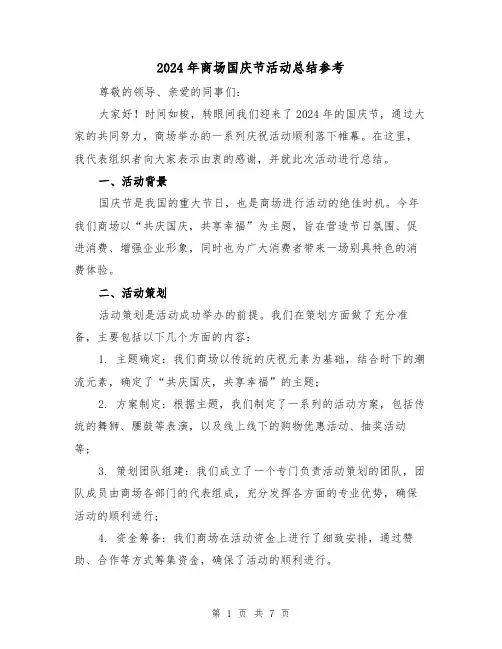 2024年商场国庆节活动总结参考

尊敬的领导、亲爱的同事们：

大家好！时间如梭，转眼间我们迎来了2024年的国庆节，通过大家的共同努力，商场举办的一系列庆祝活动顺利落下帷幕。在这里，我代表组织者向大家表示由衷的感谢，并就此次活动进行总结。

一、活动背景

国庆节是我国的重大节日，也是商场进行活动的绝佳时机。今年我们商场以“共庆国庆，共享幸福”为主题，旨在营造节日氛围、促进消费、增强企业形象，同时也为广大消费者带来一场别具特色的消费体验。

二、活动策划

活动策划是活动成功举办的前提。我们在策划方面做了充分准备，主要包括以下几个方面的内容：

1. 主题确定：我们商场以传统的庆祝元素为基础，结合时下的潮流元素，确定了“共庆国庆，共享幸福”的主题；

2. 方案制定：根据主题，我们制定了一系列的活动方案，包括传统的舞狮、腰鼓等表演，以及线上线下的购物优惠活动、抽奖活动等；

3. 策划团队组建：我们成立了一个专门负责活动策划的团队，团队成员由商场各部门的代表组成，充分发挥各方面的专业优势，确保活动的顺利进行；

4. 资金筹备：我们商场在活动资金上进行了细致安排，通过赞助、合作等方式筹集资金，确保了活动的顺利进行。

第 1 页 共 7 页